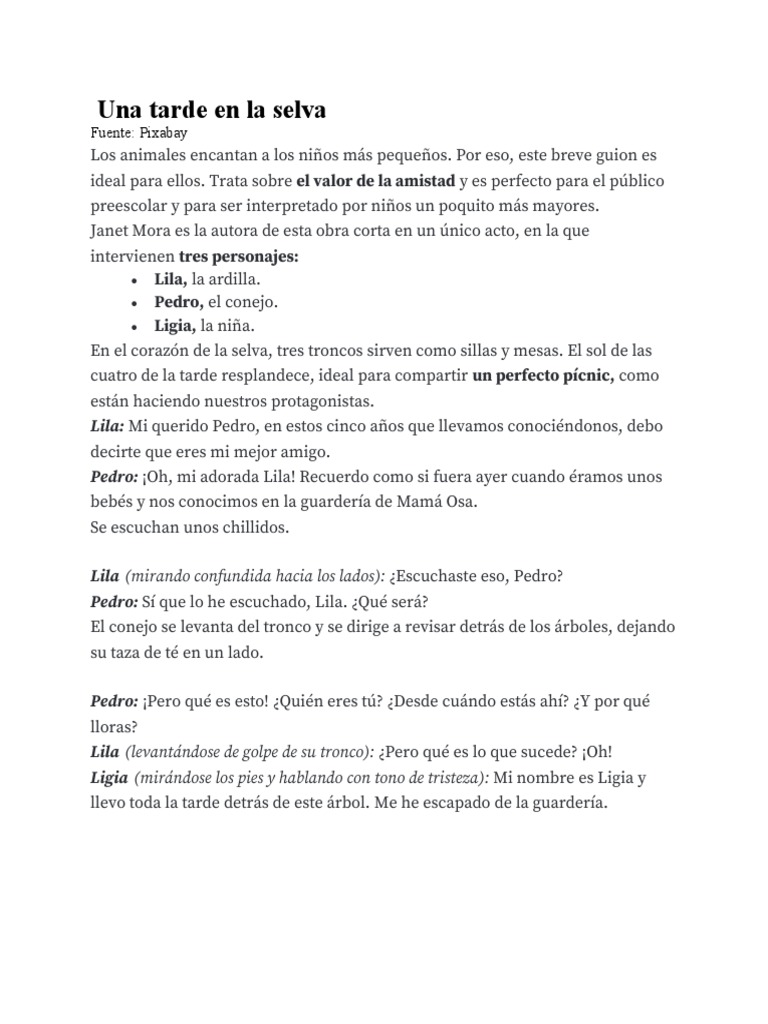 Una tarde en la selva
Fuente: Pixabay
Los animales encantan a los niños más pequeños. Por eso, este breve guion es ideal para ellos. Trata sobre el valor de la amistad y es perfecto para el público preescolar y para ser interpretado por niños un poquito más mayores.
Janet Mora es la autora de esta obra corta en un único acto, en la que intervienen tres personajes:
• Lila, la ardilla.
• Pedro, el conejo.
• Ligia, la niña.
En el corazón de la selva, tres troncos sirven como sillas y mesas. El sol de las cuatro de la tarde resplandece, ideal para compartir un perfecto pícnic, como están haciendo nuestros protagonistas.
Lila: Mi querido Pedro, en estos cinco años que llevamos conociéndonos, debo decirte que eres mi mejor amigo.
Pedro: ¡Oh, mi adorada Lila! Recuerdo como si fuera ayer cuando éramos unos bebés y nos conocimos en la guardería de Mamá Osa.
Se escuchan unos chillidos.

Lila (mirando confundida hacia los lados): ¿Escuchaste eso, Pedro?
Pedro: Sí que lo he escuchado, Lila. ¿Qué será?
El conejo se levanta del tronco y se dirige a revisar detrás de los árboles, dejando su taza de té en un lado.

Pedro: ¡Pero qué es esto! ¿Quién eres tú? ¿Desde cuándo estás ahí? ¿Y por qué lloras?
Lila (levantándose de golpe de su tronco): ¿Pero qué es lo que sucede? ¡Oh!
Ligia (mirándose los pies y hablando con tono de tristeza): Mi nombre es Ligia y llevo toda la tarde detrás de este árbol. Me he escapado de la guardería.